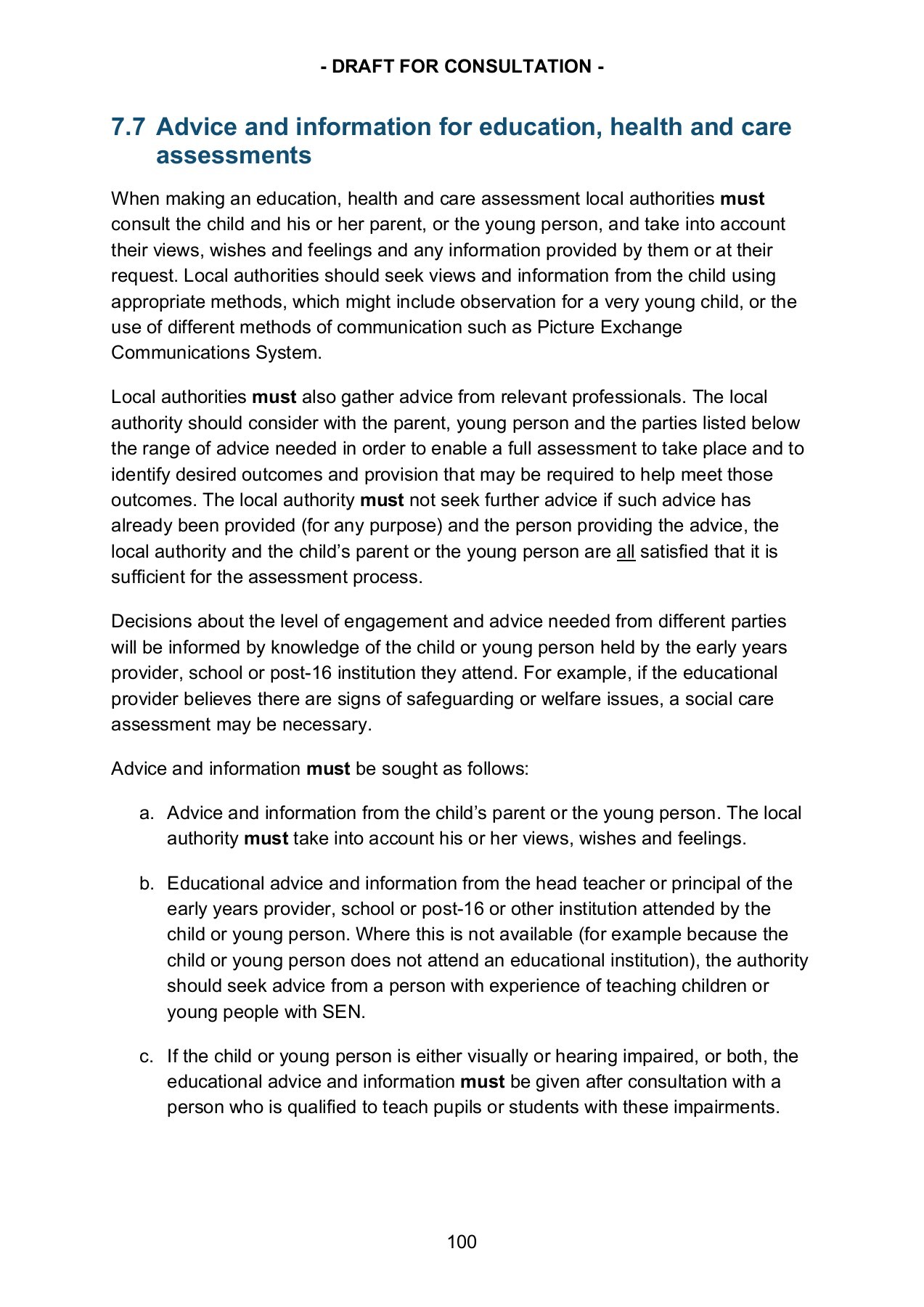 - DRAFT FOR CONSULTATION -

7.7 Advice and information for education, health and care assessments

When making an education, health and care assessment local authorities must consult the child and his or her parent, or the young person, and take into account their views, wishes and feelings and any information provided by them or at their request. Local authorities should seek views and information from the child using appropriate methods, which might include observation for a very young child, or the use of different methods of communication such as Picture Exchange Communications System.

Local authorities must also gather advice from relevant professionals. The local authority should consider with the parent, young person and the parties listed below the range of advice needed in order to enable a full assessment to take place and to identify desired outcomes and provision that may be required to help meet those outcomes. The local authority must not seek further advice if such advice has already been provided (for any purpose) and the person providing the advice, the local authority and the child's parent or the young person are all satisfied that it is sufficient for the assessment process.

Decisions about the level of engagement and advice needed from different parties will be informed by knowledge of the child or young person held by the early years provider, school or post-16 institution they attend. For example, if the educational provider believes there are signs of safeguarding or welfare issues, a social care assessment may be necessary.

Advice and information must be sought as follows:

a. Advice and information from the child's parent or the young person. The local authority must take into account his or her views, wishes and feelings.

b. Educational advice and information from the head teacher or principal of the early years provider, school or post-16 or other institution attended by the child or young person. Where this is not available (for example because the child or young person does not attend an educational institution), the authority should seek advice from a person with experience of teaching children or young people with SEN.

c. If the child or young person is either visually or hearing impaired, or both, the educational advice and information must be given after consultation with a person who is qualified to teach pupils or students with these impairments.

100